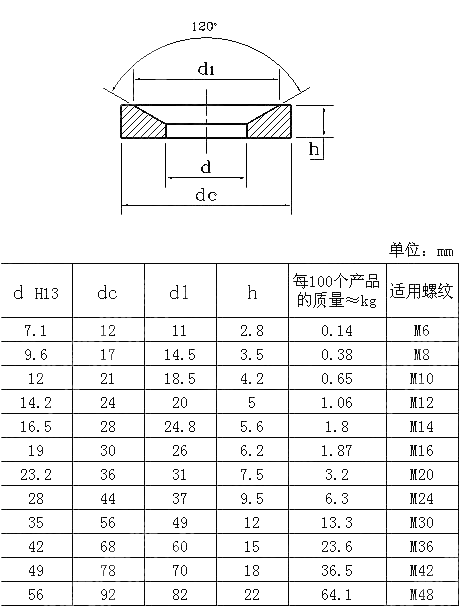 120°

d1

h

d

dc

单位：mm

| d H13 | dc | d1 | h | 每100个产品的质量≈kg | 适用螺纹 |
|---|---|---|---|---|---|
| 7.1 | 12 | 11 | 2.8 | 0.14 | M6 |
| 9.6 | 17 | 14.5 | 3.5 | 0.38 | M8 |
| 12 | 21 | 18.5 | 4.2 | 0.65 | M10 |
| 14.2 | 24 | 20 | 5 | 1.06 | M12 |
| 16.5 | 28 | 24.8 | 5.6 | 1.8 | M14 |
| 19 | 30 | 26 | 6.2 | 1.87 | M16 |
| 23.2 | 36 | 31 | 7.5 | 3.2 | M20 |
| 28 | 44 | 37 | 9.5 | 6.3 | M24 |
| 35 | 56 | 49 | 12 | 13.3 | M30 |
| 42 | 68 | 60 | 15 | 23.6 | M36 |
| 49 | 78 | 70 | 18 | 36.5 | M42 |
| 56 | 92 | 82 | 22 | 64.1 | M48 |